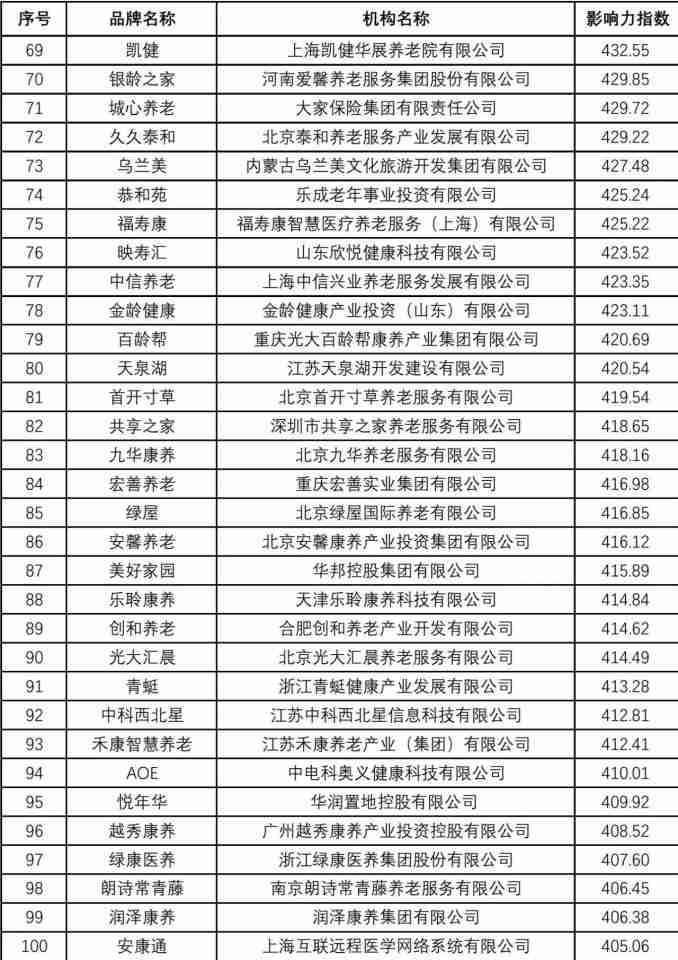 | 序号 | 品牌名称 | 机构名称 | 影响力指数 |
|---|---|---|---|
| 69 | 凯健 | 上海凯健华展养老院有限公司 | 432.55 |
| 70 | 银龄之家 | 河南爱馨养老服务集团股份有限公司 | 429.85 |
| 71 | 城心养老 | 大家保险集团有限责任公司 | 429.72 |
| 72 | 久久泰和 | 北京泰和养老服务产业发展有限公司 | 429.22 |
| 73 | 乌兰美 | 内蒙古乌兰美文化旅游开发集团有限公司 | 427.48 |
| 74 | 恭和苑 | 乐成老年事业投资有限公司 | 425.24 |
| 75 | 福寿康 | 福寿康智慧医疗养老服务（上海）有限公司 | 425.22 |
| 76 | 映寿汇 | 山东欣悦健康科技有限公司 | 423.52 |
| 77 | 中信养老 | 上海中信兴业养老服务发展有限公司 | 423.35 |
| 78 | 金龄健康 | 金龄健康产业投资（山东）有限公司 | 423.11 |
| 79 | 百龄帮 | 重庆光大百龄帮康养产业集团有限公司 | 420.69 |
| 80 | 天泉湖 | 江苏天泉湖开发建设有限公司 | 420.54 |
| 81 | 首开寸草 | 北京首开寸草养老服务有限公司 | 419.54 |
| 82 | 共享之家 | 深圳市共享之家养老服务有限公司 | 418.65 |
| 83 | 九华康养 | 北京九华养老服务有限公司 | 418.16 |
| 84 | 宏善养老 | 重庆宏善实业集团有限公司 | 416.98 |
| 85 | 绿屋 | 北京绿屋国际养老有限公司 | 416.85 |
| 86 | 安馨养老 | 北京安馨康养产业投资集团有限公司 | 416.12 |
| 87 | 美好家园 | 华邦控股集团有限公司 | 415.89 |
| 88 | 乐聆康养 | 天津乐聆康养科技有限公司 | 414.84 |
| 89 | 创和养老 | 合肥创和养老产业开发有限公司 | 414.62 |
| 90 | 光大汇晨 | 北京光大汇晨养老服务有限公司 | 414.49 |
| 91 | 青蜓 | 浙江青蜓健康产业发展有限公司 | 413.28 |
| 92 | 中科西北星 | 江苏中科西北星信息科技有限公司 | 412.81 |
| 93 | 禾康智慧养老 | 江苏禾康养老产业（集团）有限公司 | 412.41 |
| 94 | AOE | 中电科奥义健康科技有限公司 | 410.01 |
| 95 | 悦年华 | 华润置地控股有限公司 | 409.92 |
| 96 | 越秀康养 | 广州越秀康养产业投资控股有限公司 | 408.52 |
| 97 | 绿康医养 | 浙江绿康医养集团股份有限公司 | 407.60 |
| 98 | 朗诗常青藤 | 南京朗诗常青藤养老服务有限公司 | 406.45 |
| 99 | 润泽康养 | 润泽康养集团有限公司 | 406.38 |
| 100 | 安康通 | 上海互联远程医学网络系统有限公司 | 405.06 |